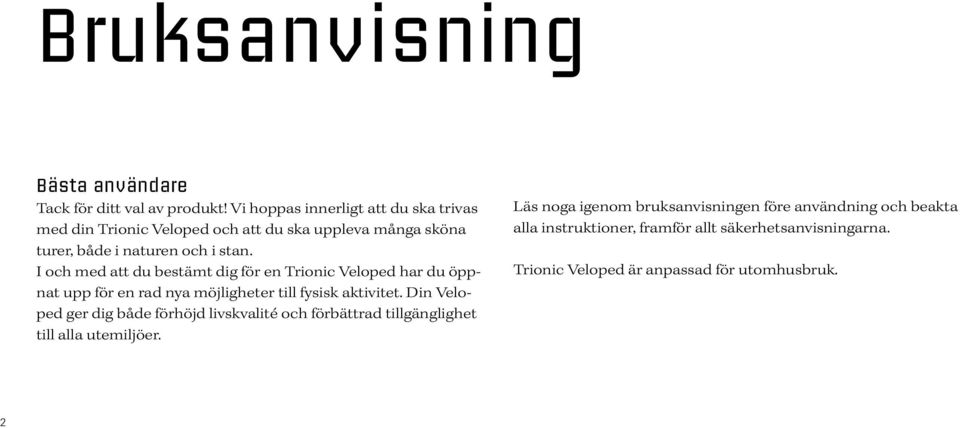 Bruksanvisning

Bästa användare
Tack för ditt val av produkt! Vi hoppas innerligt att du ska trivas med din Trionic Veloped och att du ska uppleva många sköna turer, både i naturen och i stan.
I och med att du bestämt dig för en Trionic Veloped har du öppnat upp för en rad nya möjligheter till fysisk aktivitet. Din Veloped ger dig både förhöjd livskvalité och förbättrad tillgänglighet till alla utemiljöer.

Läs noga igenom bruksanvisningen före användning och beakta alla instruktioner, framför allt säkerhetsanvisningarna.

Trionic Veloped är anpassad för utomhusbruk.

2